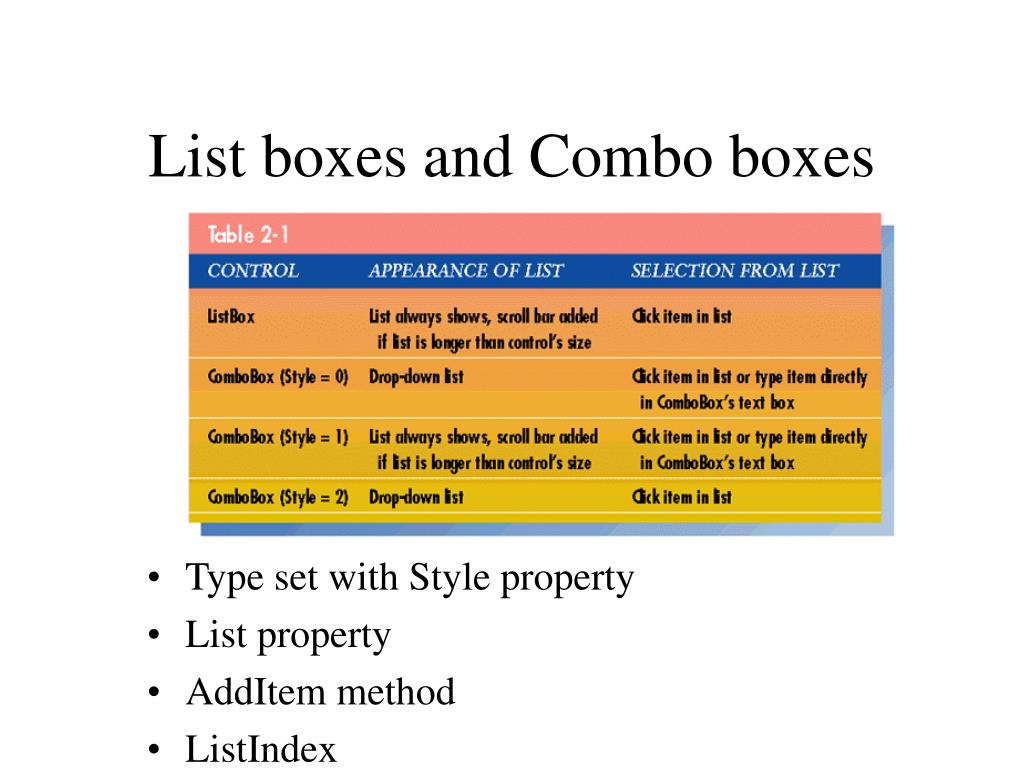 List boxes and Combo boxes

Table 2-1

| CONTROL | APPEARANCE OF LIST | SELECTION FROM LIST |
|---|---|---|
| ListBox | List always shows, scroll bar added if list is longer than control's size | Click item in list |
| ComboBox (Style = 0) | Drop-down list | Click item in list or type item directly in ComboBox's text box |
| ComboBox (Style = 1) | List always shows, scroll bar added if list is longer than control's size | Click item in list or type item directly in ComboBox's text box |
| ComboBox (Style = 2) | Drop-down list | Click item in list |

• Type set with Style property
• List property
• AddItem method
• ListIndex